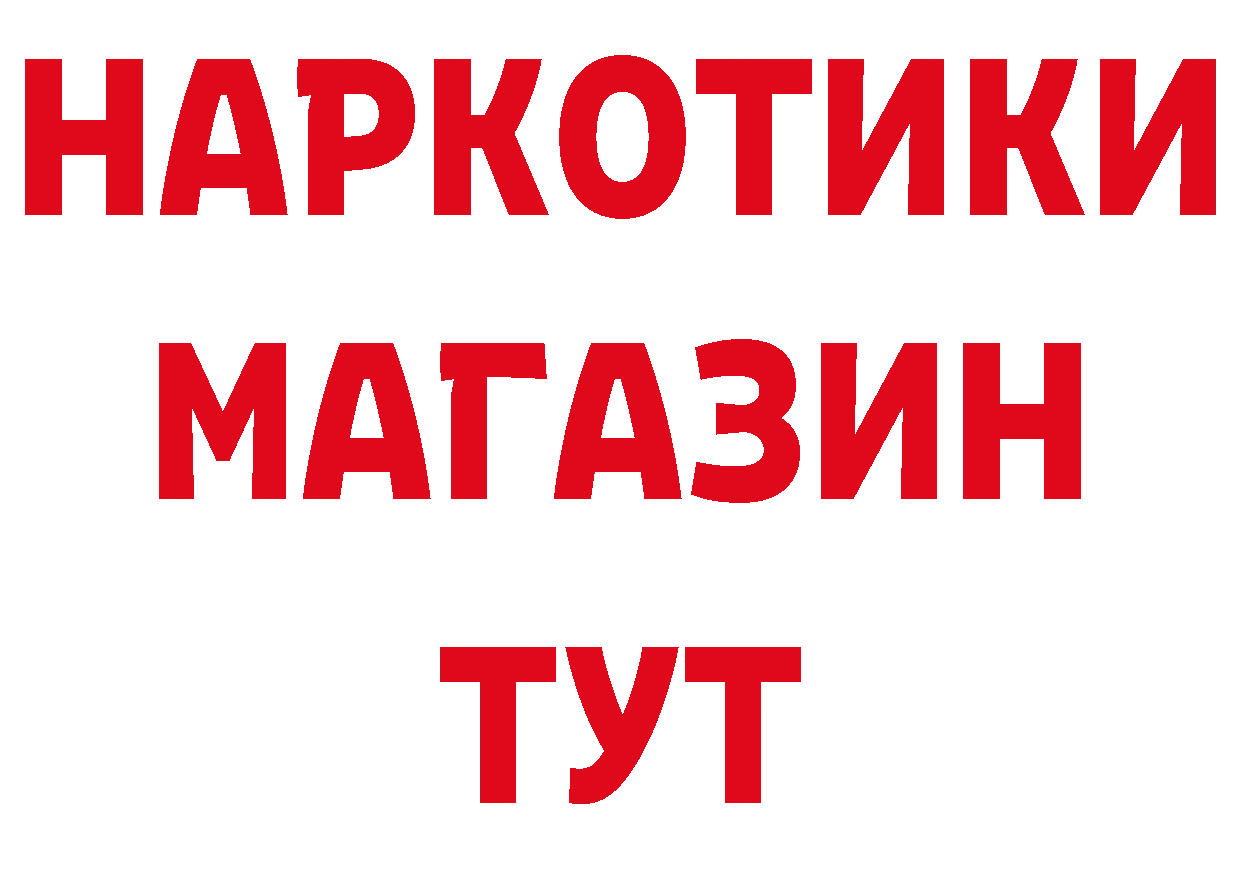 НАРКОТИКИ
МАГАЗИН
ТУТ